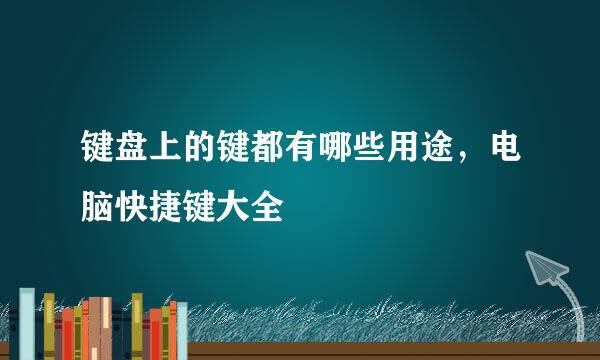 键盘上的键都有哪些用途，电脑快捷键大全